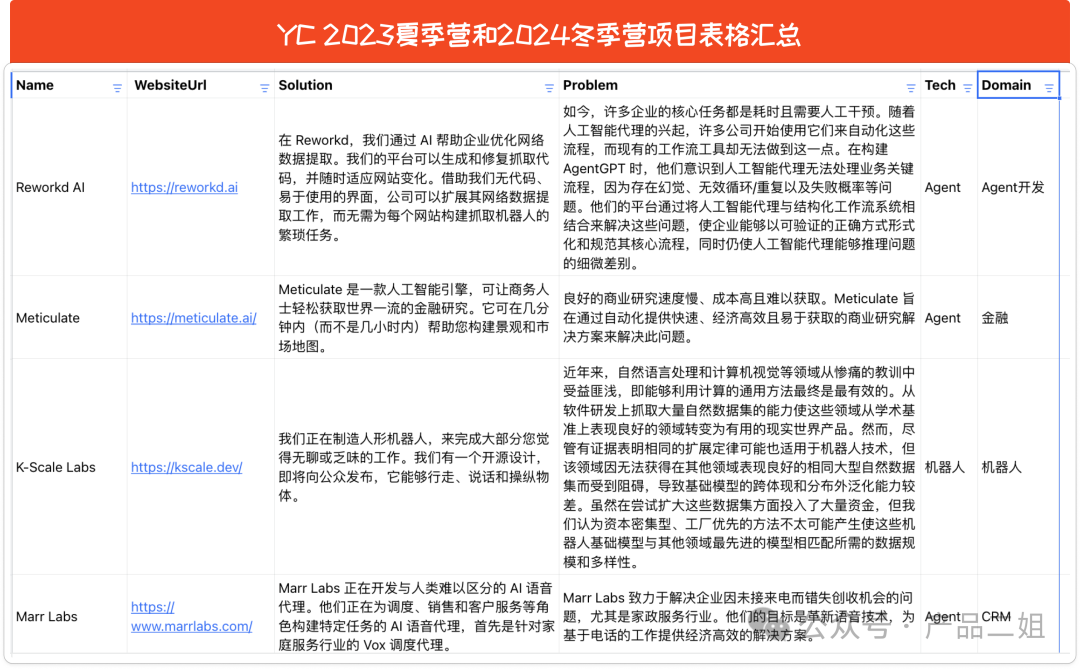 YC 2023夏季营和2024冬季营项目表格汇总

| Name | WebsiteUrl | Solution | Problem | Tech | Domain |
|---|---|---|---|---|---|
| Reworkd AI | https://reworkd.ai | 在 Reworkd，我们通过 AI 帮助企业优化网络数据提取。我们的平台可以生成和修复抓取代码，并随时适应网站变化。借助我们无代码、易于使用的界面，公司可以扩展其网络数据提取工作，而无需为每个网站构建抓取机器人的繁琐任务。 | 如今，许多企业的核心任务都是耗时且需要人工干预。随着人工智能代理的兴起，许多公司开始使用它们来自动化这些流程，而现有的工作流工具却无法做到这一点。在构建 AgentGPT 时，他们意识到人工智能代理无法处理业务关键流程，因为存在幻觉、无效循环/重复以及失败概率等问题。他们的平台通过将人工智能代理与结构化工作流系统相结合来解决这些问题，使企业能够以可验证的正确方式形式化和规范其核心流程，同时仍使人工智能代理能够推理问题的细微差别。 | Agent | Agent开发 |
| Meticulate | https://meticulate.ai/ | Meticulate 是一款人工智能引擎，可让商务人士轻松获取世界一流的金融研究。它可在几分钟内（而不是几小时内）帮助您构建景观和市场地图。 | 良好的商业研究速度慢、成本高且难以获取。Meticulate 旨在通过自动化提供快速、经济高效且易于获取的商业研究解决方案来解决此问题。 | Agent | 金融 |
| K-Scale Labs | https://kscale.dev/ | 我们正在制造人形机器人，来完成大部分您觉得无聊或乏味的工作。我们有一个开源设计，即将向公众发布，它能够行走、说话和操纵物体。 | 近年来，自然语言处理和计算机视觉等领域从惨痛的教训中受益匪浅，即能够利用计算的通用方法最终是最有效的。从软件研发上抓取大量自然数据集的能力使这些领域从学术基准上表现良好的领域转变为有用的现实世界产品。然而，尽管有证据表明相同的扩展定律可能也适用于机器人技术，但该领域因无法获得在其他领域表现良好的相同大型自然数据集而受到阻碍，导致基础模型的跨体现和分布外泛化能力较差。虽然在尝试扩大这些数据集方面投入了大量资金，但我们认为资本密集型、工厂优先的方法不太可能产生使这些机器人基础模型与其他领域最先进的模型相匹配所需的数据规模和多样性。 | 机器人 | 机器人 |
| Marr Labs | https://www.marrlabs.com/ | Marr Labs 正在开发与人类难以区分的 AI 语音代理。他们正在为调度、销售和客户服务等角色构建特定任务的 AI 语音代理，首先是针对家庭服务行业的 Vox 调度代理。 | Marr Labs 致力于解决企业因未接来电而错失创收机会的问题，尤其是家政服务行业。他们的目标是革新语音技术，为基于电话的工作提供经济高效的解决方案。 | Agent | CRM |

公众号 · 产品二姐